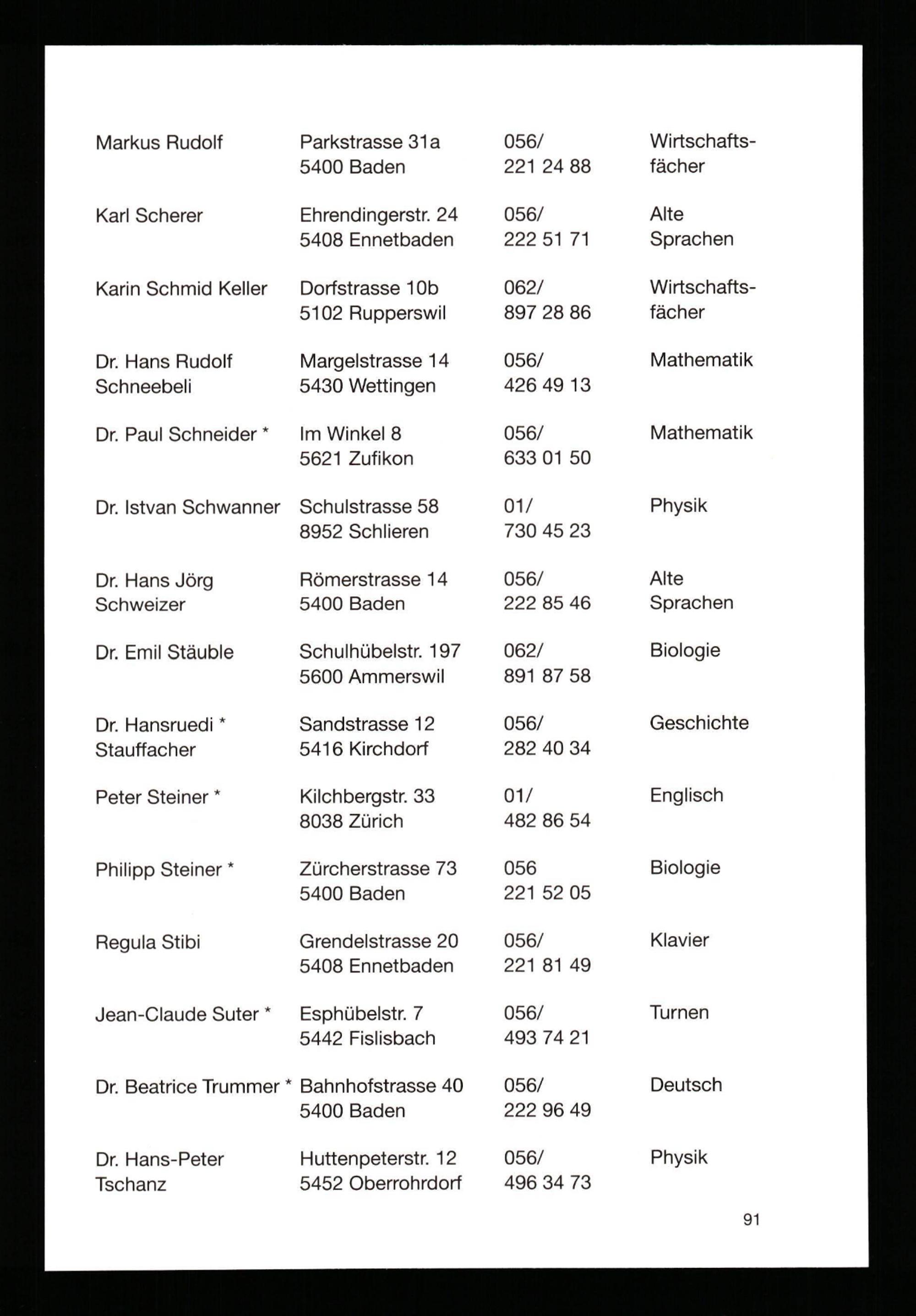 | | | | |
|---|---|---|---|
| Markus Rudolf | Parkstrasse 31a 5400 Baden | 056/ 221 24 88 | Wirtschaftsfächer |
| Karl Scherer | Ehrendingerstr. 24 5408 Ennetbaden | 056/ 222 51 71 | Alte Sprachen |
| Karin Schmid Keller | Dorfstrasse 10b 5102 Rupperswil | 062/ 897 28 86 | Wirtschaftsfächer |
| Dr. Hans Rudolf Schneebeli | Margelstrasse 14 5430 Wettingen | 056/ 426 49 13 | Mathematik |
| Dr. Paul Schneider * | Im Winkel 8 5621 Zufikon | 056/ 633 01 50 | Mathematik |
| Dr. Istvan Schwanner | Schulstrasse 58 8952 Schlieren | 01/ 730 45 23 | Physik |
| Dr. Hans Jörg Schweizer | Römerstrasse 14 5400 Baden | 056/ 222 85 46 | Alte Sprachen |
| Dr. Emil Stäuble | Schulhübelstr. 197 5600 Ammerswil | 062/ 891 87 58 | Biologie |
| Dr. Hansruedi * Stauffacher | Sandstrasse 12 5416 Kirchdorf | 056/ 282 40 34 | Geschichte |
| Peter Steiner * | Kilchbergstr. 33 8038 Zürich | 01/ 482 86 54 | Englisch |
| Philipp Steiner * | Zürcherstrasse 73 5400 Baden | 056 221 52 05 | Biologie |
| Regula Stibi | Grendelstrasse 20 5408 Ennetbaden | 056/ 221 81 49 | Klavier |
| Jean-Claude Suter * | Esphübelstr. 7 5442 Fislisbach | 056/ 493 74 21 | Turnen |
| Dr. Beatrice Trummer * | Bahnhofstrasse 40 5400 Baden | 056/ 222 96 49 | Deutsch |
| Dr. Hans-Peter Tschanz | Huttenpeterstr. 12 5452 Oberrohrdorf | 056/ 496 34 73 | Physik |

91